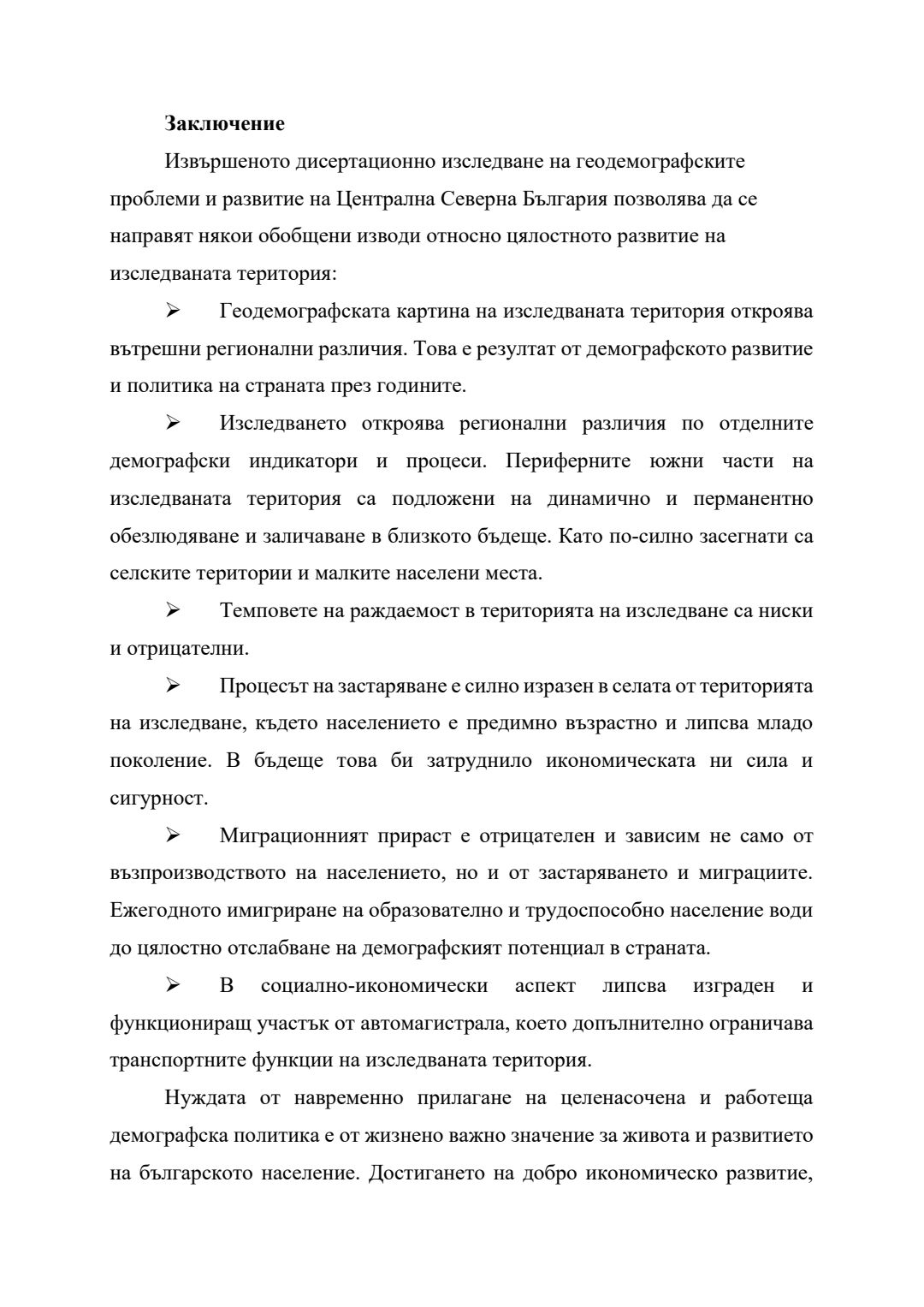 Заключение

Извършеното дисертационно изследване на геодемографските проблеми и развитие на Централна Северна България позволява да се направят някои обобщени изводи относно цялостното развитие на изследваната територия:

➢ Геодемографската картина на изследваната територия откроява вътрешни регионални различия. Това е резултат от демографското развитие и политика на страната през годините.

➢ Изследването откроява регионални различия по отделните демографски индикатори и процеси. Периферните южни части на изследваната територия са подложени на динамично и перманентно обезлюдяване и заличаване в близкото бъдеще. Като по-силно засегнати са селските територии и малките населени места.

➢ Темповете на раждаемост в територията на изследване са ниски и отрицателни.

➢ Процесът на застаряване е силно изразен в селата от територията на изследване, където населението е предимно възрастно и липсва младо поколение. В бъдеще това би затруднило икономическата ни сила и сигурност.

➢ Миграционният прираст е отрицателен и зависим не само от възпроизводството на населението, но и от застаряването и миграциите. Ежегодното имигриране на образователно и трудоспособно население води до цялостно отслабване на демографският потенциал в страната.

➢ В социално-икономически аспект липсва изграден и функциониращ участък от автомагистрала, което допълнително ограничава транспортните функции на изследваната територия.

Нуждата от навременно прилагане на целенасочена и работеща демографска политика е от жизнено важно значение за живота и развитието на българското население. Достигането на добро икономическо развитие,